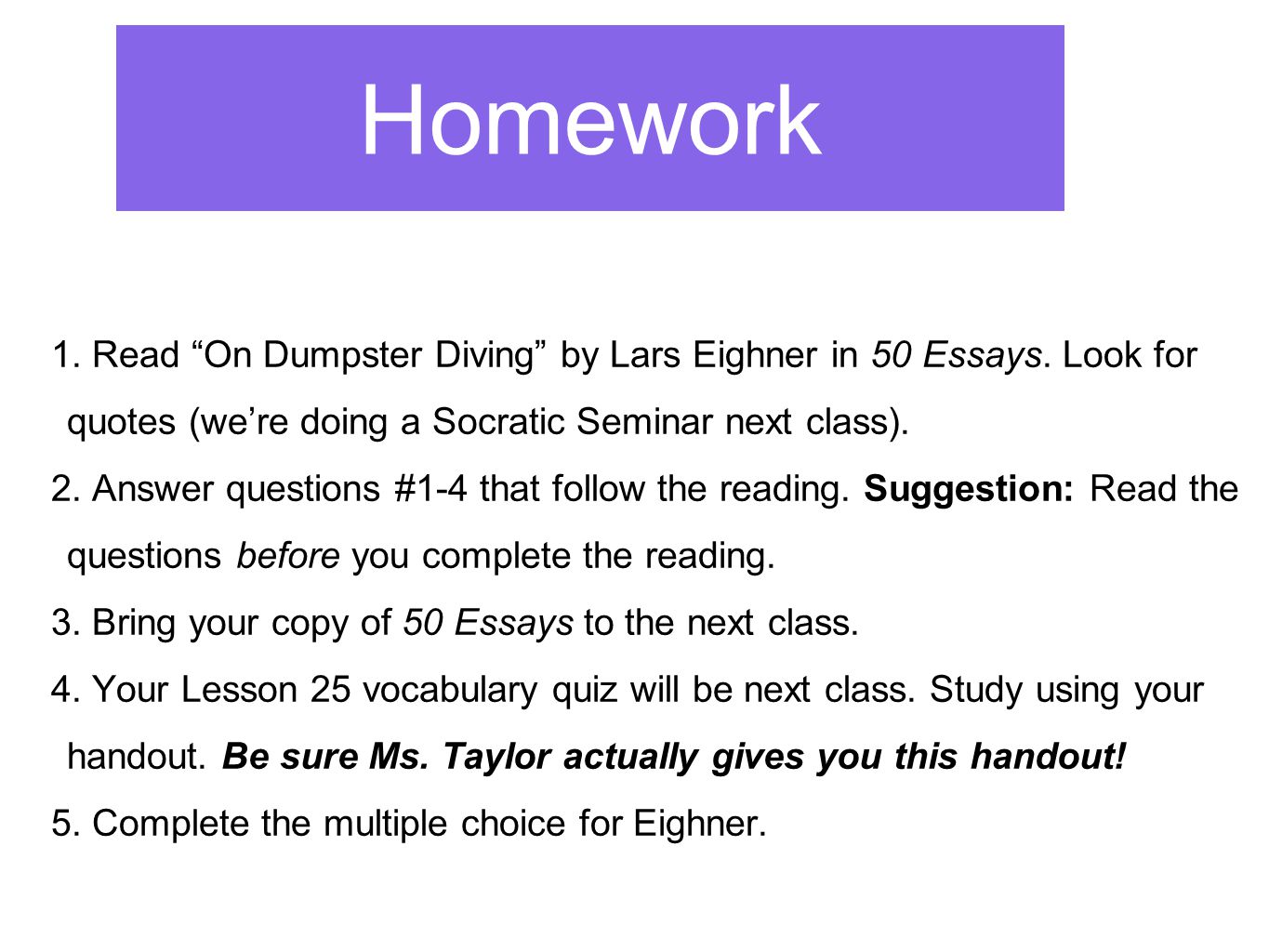 Homework

1. Read “On Dumpster Diving” by Lars Eighner in 50 Essays. Look for quotes (we’re doing a Socratic Seminar next class).

2. Answer questions #1-4 that follow the reading. Suggestion: Read the questions before you complete the reading.

3. Bring your copy of 50 Essays to the next class.

4. Your Lesson 25 vocabulary quiz will be next class. Study using your handout. Be sure Ms. Taylor actually gives you this handout!

5. Complete the multiple choice for Eighner.